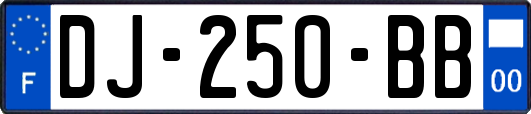 F
DJ-250-BB
00